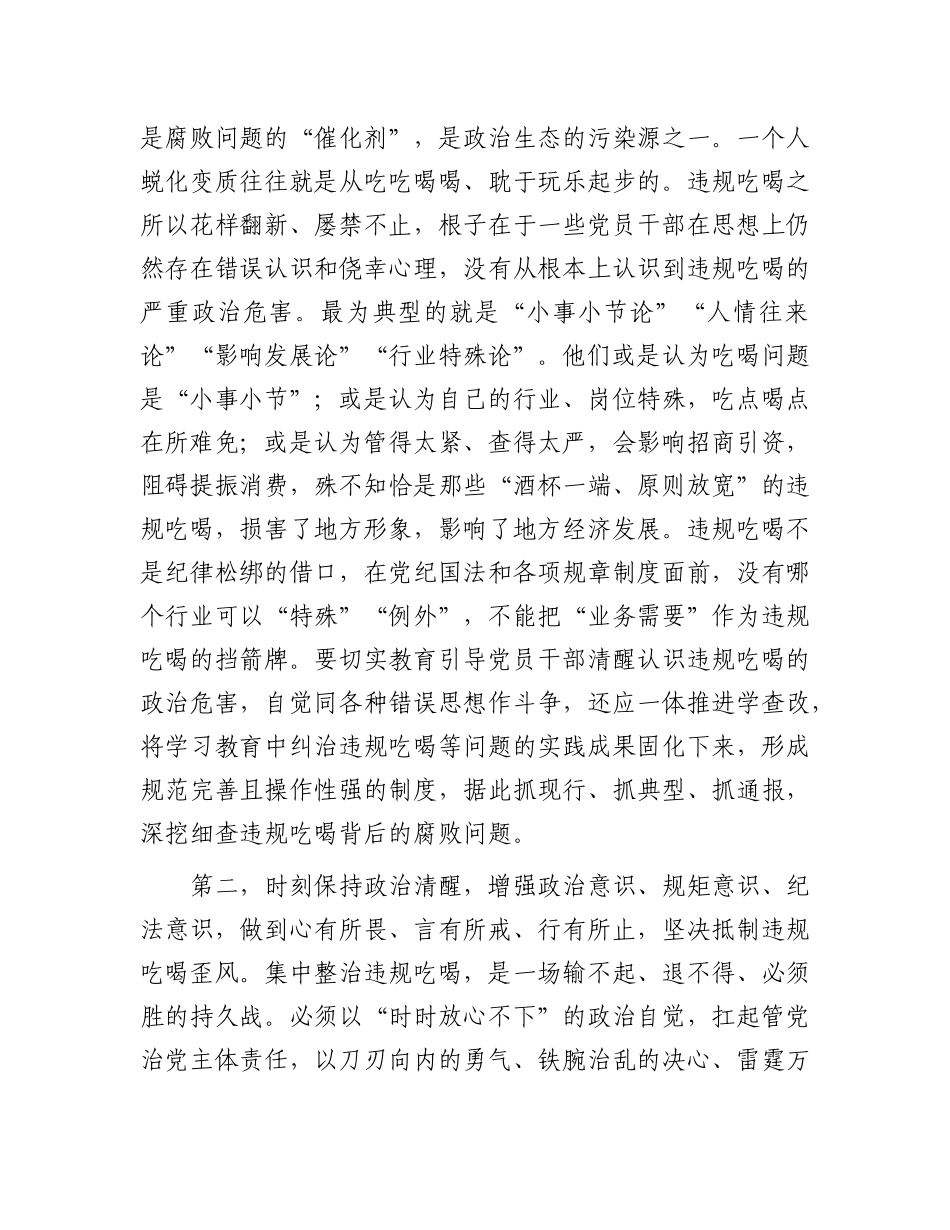 是腐败问题的“催化剂”，是政治生态的污染源之一。一个人蜕化变质往往就是从吃吃喝喝、耽于玩乐起步的。违规吃喝之所以花样翻新、屡禁不止，根子在于一些党员干部在思想上仍然存在错误认识和侥幸心理，没有从根本上认识到违规吃喝的严重政治危害。最为典型的就是“小事小节论”“人情往来论”“影响发展论”“行业特殊论”。他们或是认为吃喝问题是“小事小节”；或是认为自己的行业、岗位特殊，吃点喝点在所难免；或是认为管得太紧、查得太严，会影响招商引资，阻碍提振消费，殊不知恰是那些“酒杯一端、原则放宽”的违规吃喝，损害了地方形象，影响了地方经济发展。违规吃喝不是纪律松绑的借口，在党纪国法和各项规章制度面前，没有哪个行业可以“特殊”“例外”，不能把“业务需要”作为违规吃喝的挡箭牌。要切实教育引导党员干部清醒认识违规吃喝的政治危害，自觉同各种错误思想作斗争，还应一体推进学查改，将学习教育中纠治违规吃喝等问题的实践成果固化下来，形成规范完善且操作性强的制度，据此抓现行、抓典型、抓通报，深挖细查违规吃喝背后的腐败问题。

第二，时刻保持政治清醒，增强政治意识、规矩意识、纪法意识，做到心有所畏、言有所戒、行有所止，坚决抵制违规吃喝歪风。集中整治违规吃喝，是一场输不起、退不得、必须胜的持久战。必须以“时时放心不下”的政治自觉，扛起管党治党主体责任，以刀刃向内的勇气、铁腕治乱的决心、雷霆万